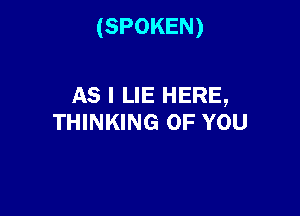 (SPOKEN)

AS I LIE HERE, THINKING OF YOU